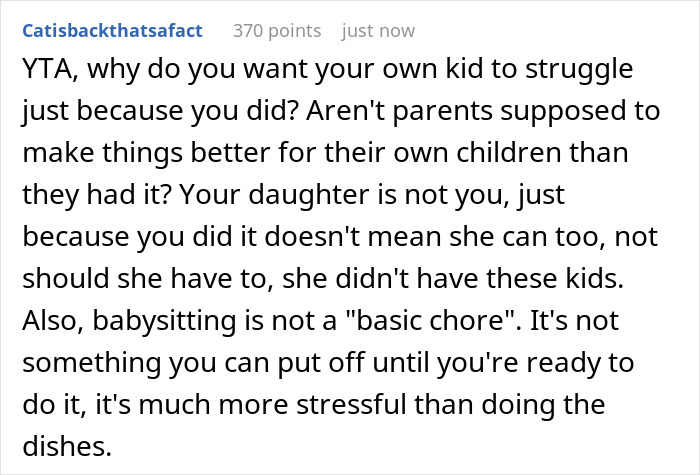 Catisbackthatsafact 370 points just now

YTA, why do you want your own kid to struggle just because you did? Aren't parents supposed to make things better for their own children than they had it? Your daughter is not you, just because you did it doesn't mean she can too, not should she have to, she didn't have these kids. Also, babysitting is not a "basic chore". It's not something you can put off until you're ready to do it, it's much more stressful than doing the dishes.